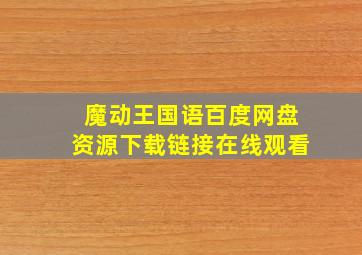 魔动王国语百度网盘
资源下载链接在线观看